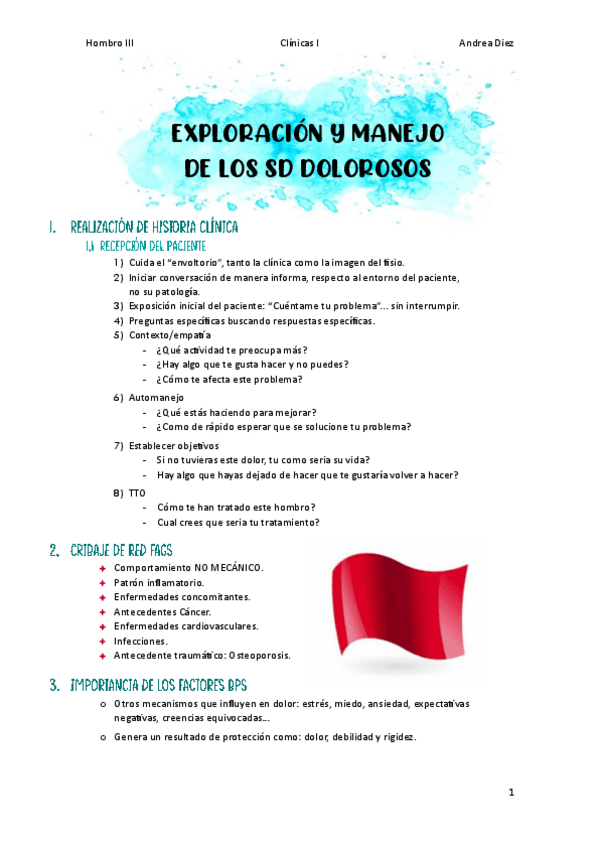 Hombro III Clínicas I Andrea Diez

EXPLORACIÓN Y MANEJO DE LOS SD DOLOROSOS

1. REALIZACIÓN DE HISTORIA CLÍNICA

1.1 RECEPCIÓN DEL PACIENTE

1) Cuida el "envoltorio", tanto la clínica como la imagen del fisio.
2) Iniciar conversación de manera informa, respecto al entorno del paciente, no su patología.
3) Exposición inicial del paciente: "Cuéntame tu problema"… sin interrumpir.
4) Preguntas específicas buscando respuestas específicas.
5) Contexto/empatía
- ¿Qué actividad te preocupa más?
- ¿Hay algo que te gusta hacer y no puedes?
- ¿Cómo te afecta este problema?

6) Automanejo
- ¿Qué estás haciendo para mejorar?
- ¿Como de rápido esperar que se solucione tu problema?

7) Establecer objetivos
- Si no tuvieras este dolor, tu como seria su vida?
- Hay algo que hayas dejado de hacer que te gustaría volver a hacer?

8) TTO
- Cómo te han tratado este hombro?
- Cual crees que seria tu tratamiento?

2. CRIBAJE DE RED FAGS

+ Comportamiento NO MECÁNICO.
+ Patrón inflamatorio.
+ Enfermedades concomitantes.
+ Antecedentes Cáncer.
+ Enfermedades cardiovasculares.
+ Infecciones.
+ Antecedente traumático: Osteoporosis.

3. IMPORTANCIA DE LOS FACTORES BPS

o Otros mecanismos que influyen en dolor: estrés, miedo, ansiedad, expectativas negativas, creencias equivocadas…

o Genera un resultado de protección como: dolor, debilidad y rigidez.

1